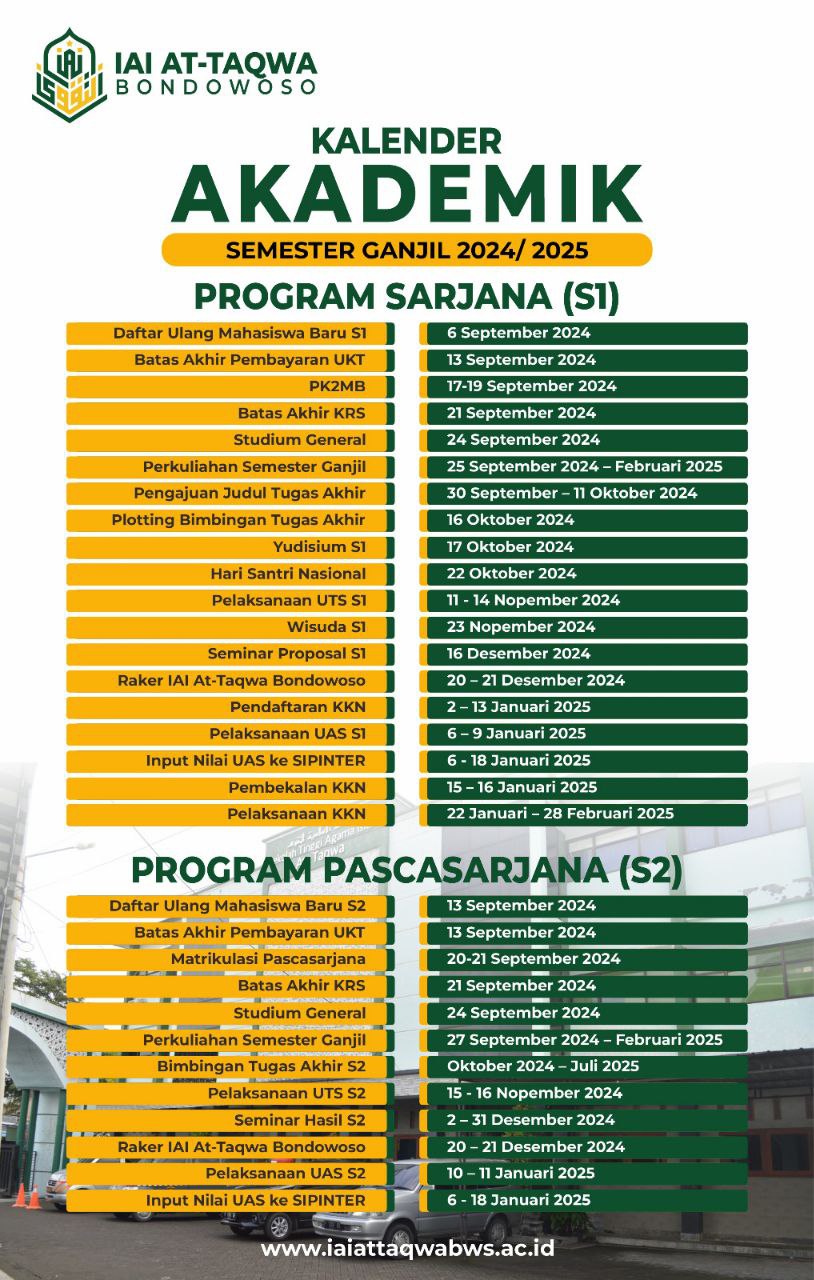 IAI AT-TAQWA
BONDOWOSO

KALENDER
AKADEMIK

SEMESTER GANJIL 2024/ 2025

PROGRAM SARJANA (S1)

| | |
|---|---|
| Daftar Ulang Mahasiswa Baru S1 | 6 September 2024 |
| Batas Akhir Pembayaran UKT | 13 September 2024 |
| PK2MB | 17-19 September 2024 |
| Batas Akhir KRS | 21 September 2024 |
| Studium General | 24 September 2024 |
| Perkuliahan Semester Ganjil | 25 September 2024 – Februari 2025 |
| Pengajuan Judul Tugas Akhir | 30 September – 11 Oktober 2024 |
| Plotting Bimbingan Tugas Akhir | 16 Oktober 2024 |
| Yudisium S1 | 17 Oktober 2024 |
| Hari Santri Nasional | 22 Oktober 2024 |
| Pelaksanaan UTS S1 | 11 - 14 Nopember 2024 |
| Wisuda S1 | 23 Nopember 2024 |
| Seminar Proposal S1 | 16 Desember 2024 |
| Raker IAI At-Taqwa Bondowoso | 20 – 21 Desember 2024 |
| Pendaftaran KKN | 2 – 13 Januari 2025 |
| Pelaksanaan UAS S1 | 6 – 9 Januari 2025 |
| Input Nilai UAS ke SIPINTER | 6 - 18 Januari 2025 |
| Pembekalan KKN | 15 – 16 Januari 2025 |
| Pelaksanaan KKN | 22 Januari – 28 Februari 2025 |

PROGRAM PASCASARJANA (S2)

| | |
|---|---|
| Daftar Ulang Mahasiswa Baru S2 | 13 September 2024 |
| Batas Akhir Pembayaran UKT | 13 September 2024 |
| Matrikulasi Pascasarjana | 20-21 September 2024 |
| Batas Akhir KRS | 21 September 2024 |
| Studium General | 24 September 2024 |
| Perkuliahan Semester Ganjil | 27 September 2024 – Februari 2025 |
| Bimbingan Tugas Akhir S2 | Oktober 2024 – Juli 2025 |
| Pelaksanaan UTS S2 | 15 - 16 Nopember 2024 |
| Seminar Hasil S2 | 2 – 31 Desember 2024 |
| Raker IAI At-Taqwa Bondowoso | 20 – 21 Desember 2024 |
| Pelaksanaan UAS S2 | 10 – 11 Januari 2025 |
| Input Nilai UAS ke SIPINTER | 6 - 18 Januari 2025 |

www.iaiattaqwabws.ac.id